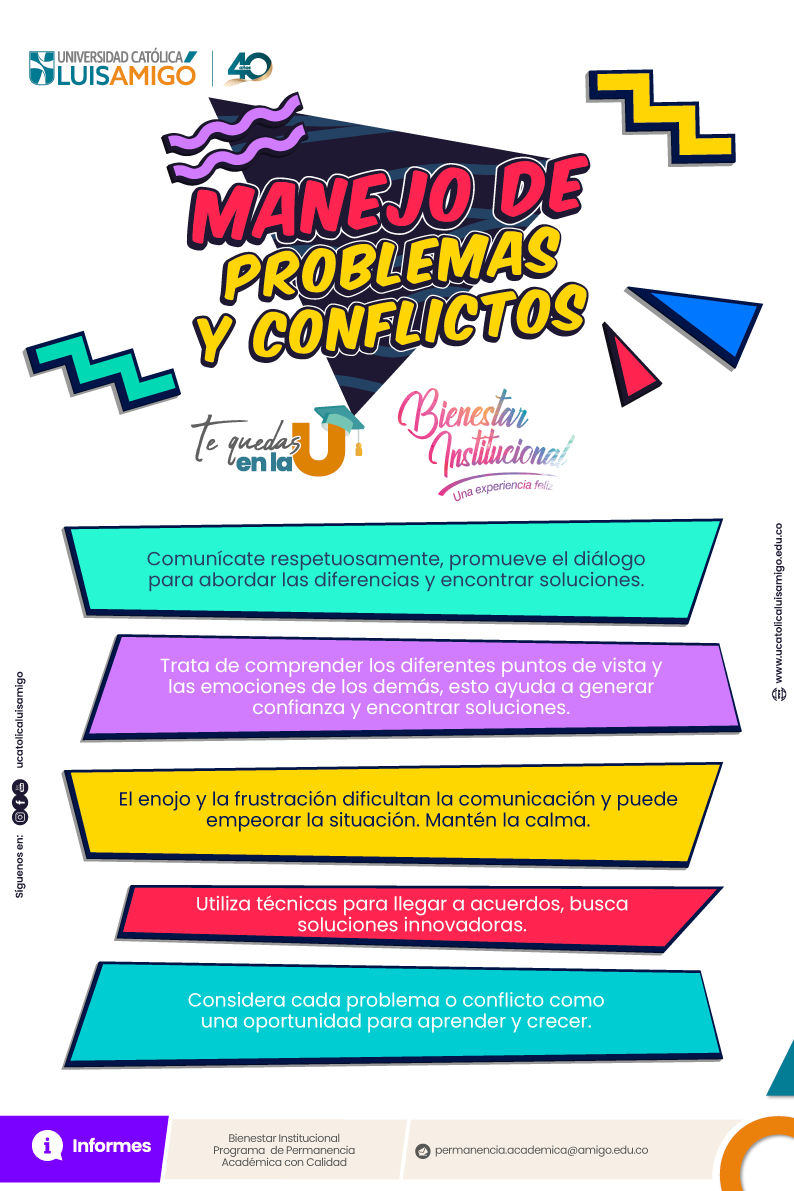 UNIVERSIDAD CATÓLICA LUIS AMIGÓ
40 años

MANEJO DE PROBLEMAS Y CONFLICTOS

Te quedas en la U

Bienestar Institucional
Una experiencia feliz

Comunícate respetuosamente, promueve el diálogo para abordar las diferencias y encontrar soluciones.

Trata de comprender los diferentes puntos de vista y las emociones de los demás, esto ayuda a generar confianza y encontrar soluciones.

El enojo y la frustración dificultan la comunicación y puede empeorar la situación. Mantén la calma.

Utiliza técnicas para llegar a acuerdos, busca soluciones innovadoras.

Considera cada problema o conflicto como una oportunidad para aprender y crecer.

Síguenos en: ucatolicaluisamigo

www.ucatolicaluisamigo.edu.co

Informes

Bienestar Institucional
Programa de Permanencia Académica con Calidad

permanencia.academica@amigo.edu.co